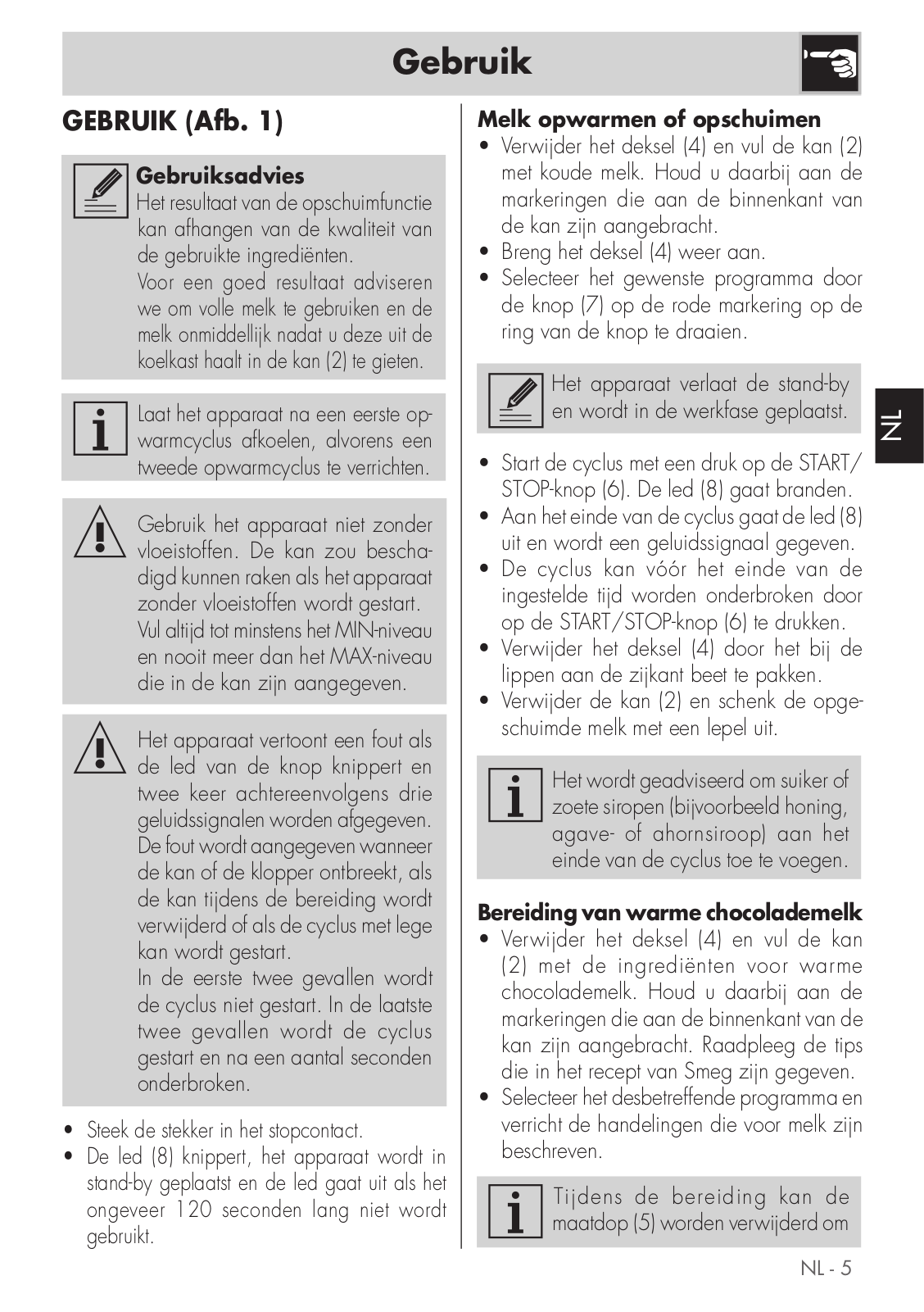 Gebruik

GEBRUIK (Afb. 1)

Gebruiksadvies
Het resultaat van de opschuimfunctie kan afhangen van de kwaliteit van de gebruikte ingrediënten.
Voor een goed resultaat adviseren we om volle melk te gebruiken en de melk onmiddellijk nadat u deze uit de koelkast haalt in de kan (2) te gieten.

Laat het apparaat na een eerste opwarmcyclus afkoelen, alvorens een tweede opwarmcyclus te verrichten.

Gebruik het apparaat niet zonder vloeistoffen. De kan zou beschadigd kunnen raken als het apparaat zonder vloeistoffen wordt gestart.
Vul altijd tot minstens het MIN-niveau en nooit meer dan het MAX-niveau die in de kan zijn aangegeven.

Het apparaat vertoont een fout als de led van de knop knippert en twee keer achtereenvolgens drie geluidssignalen worden afgegeven.
De fout wordt aangegeven wanneer de kan of de klopper ontbreekt, als de kan tijdens de bereiding wordt verwijderd of als de cyclus met lege kan wordt gestart.
In de eerste twee gevallen wordt de cyclus niet gestart. In de laatste twee gevallen wordt de cyclus gestart en na een aantal seconden onderbroken.

• Steek de stekker in het stopcontact.
• De led (8) knippert, het apparaat wordt in stand-by geplaatst en de led gaat uit als het ongeveer 120 seconden lang niet wordt gebruikt.

Melk opwarmen of opschuimen
• Verwijder het deksel (4) en vul de kan (2) met koude melk. Houd u daarbij aan de markeringen die aan de binnenkant van de kan zijn aangebracht.
• Breng het deksel (4) weer aan.
• Selecteer het gewenste programma door de knop (7) op de rode markering op de ring van de knop te draaien.

Het apparaat verlaat de stand-by en wordt in de werkfase geplaatst.

• Start de cyclus met een druk op de START/STOP-knop (6). De led (8) gaat branden.
• Aan het einde van de cyclus gaat de led (8) uit en wordt een geluidssignaal gegeven.
• De cyclus kan vóór het einde van de ingestelde tijd worden onderbroken door op de START/STOP-knop (6) te drukken.
• Verwijder het deksel (4) door het bij de lippen aan de zijkant beet te pakken.
• Verwijder de kan (2) en schenk de opgeschuimde melk met een lepel uit.

Het wordt geadviseerd om suiker of zoete siropen (bijvoorbeeld honing, agave- of ahornsiroop) aan het einde van de cyclus toe te voegen.

Bereiding van warme chocolademelk
• Verwijder het deksel (4) en vul de kan (2) met de ingrediënten voor warme chocolademelk. Houd u daarbij aan de markeringen die aan de binnenkant van de kan zijn aangebracht. Raadpleeg de tips die in het recept van Smeg zijn gegeven.
• Selecteer het desbetreffende programma en verricht de handelingen die voor melk zijn beschreven.

Tijdens de bereiding kan de maatdop (5) worden verwijderd om

NL

NL - 5